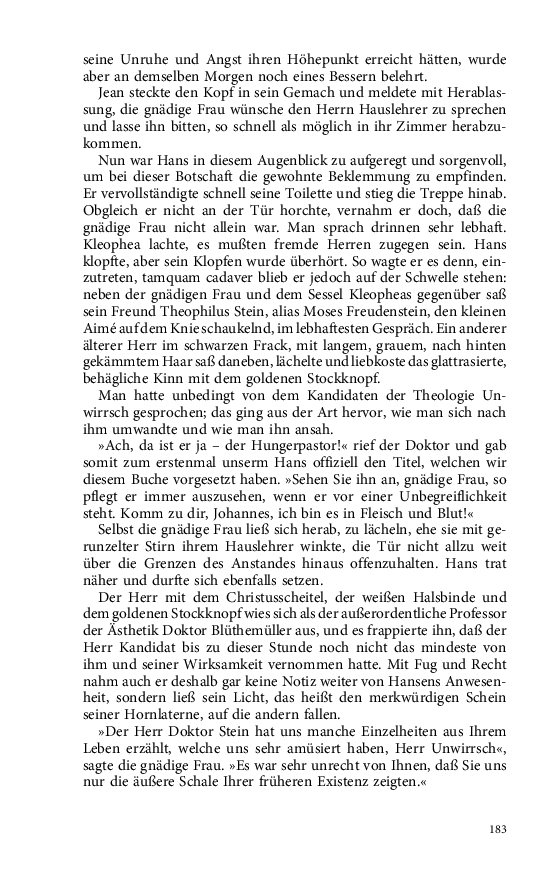 seine Unruhe und Angst ihren Höhepunkt erreicht hätten, wurde aber an demselben Morgen noch eines Bessern belehrt.

Jean steckte den Kopf in sein Gemach und meldete mit Herablassung, die gnädige Frau wünsche den Herrn Hauslehrer zu sprechen und lasse ihn bitten, so schnell als möglich in ihr Zimmer herabzukommen.

Nun war Hans in diesem Augenblick zu aufgeregt und sorgenvoll, um bei dieser Botschaft die gewohnte Beklemmung zu empfinden. Er vervollständigte schnell seine Toilette und stieg die Treppe hinab. Obgleich er nicht an der Tür horchte, vernahm er doch, daß die gnädige Frau nicht allein war. Man sprach drinnen sehr lebhaft. Kleophea lachte, es mußten fremde Herren zugegen sein. Hans klopfte, aber sein Klopfen wurde überhört. So wagte er es denn, einzutreten, tamquam cadaver blieb er jedoch auf der Schwelle stehen: neben der gnädigen Frau und dem Sessel Kleopheas gegenüber saß sein Freund Theophilus Stein, alias Moses Freudenstein, den kleinen Aimé auf dem Knie schaukelnd, im lebhaftesten Gespräch. Ein anderer älterer Herr im schwarzen Frack, mit langem, grauem, nach hinten gekämmtem Haar saß daneben, lächelte und liebkoste das glattrasierte, behägliche Kinn mit dem goldenen Stockknopf.

Man hatte unbedingt von dem Kandidaten der Theologie Unwirrsch gesprochen; das ging aus der Art hervor, wie man sich nach ihm umwandte und wie man ihn ansah.

»Ach, da ist er ja – der Hungerpastor!« rief der Doktor und gab somit zum erstenmal unserm Hans offiziell den Titel, welchen wir diesem Buche vorgesetzt haben. »Sehen Sie ihn an, gnädige Frau, so pflegt er immer auszusehen, wenn er vor einer Unbegreiflichkeit steht. Komm zu dir, Johannes, ich bin es in Fleisch und Blut!«

Selbst die gnädige Frau ließ sich herab, zu lächeln, ehe sie mit gerunzelter Stirn ihrem Hauslehrer winkte, die Tür nicht allzu weit über die Grenzen des Anstandes hinaus offenzuhalten. Hans trat näher und durfte sich ebenfalls setzen.

Der Herr mit dem Christusscheitel, der weißen Halsbinde und dem goldenen Stockknopf wies sich als der außerordentliche Professor der Ästhetik Doktor Blüthemüller aus, und es frappierte ihn, daß der Herr Kandidat bis zu dieser Stunde noch nicht das mindeste von ihm und seiner Wirksamkeit vernommen hatte. Mit Fug und Recht nahm auch er deshalb gar keine Notiz weiter von Hansens Anwesenheit, sondern ließ sein Licht, das heißt den merkwürdigen Schein seiner Hornlaterne, auf die andern fallen.

»Der Herr Doktor Stein hat uns manche Einzelheiten aus Ihrem Leben erzählt, welche uns sehr amüsiert haben, Herr Unwirrsch«, sagte die gnädige Frau. »Es war sehr unrecht von Ihnen, daß Sie uns nur die äußere Schale Ihrer früheren Existenz zeigten.«

183